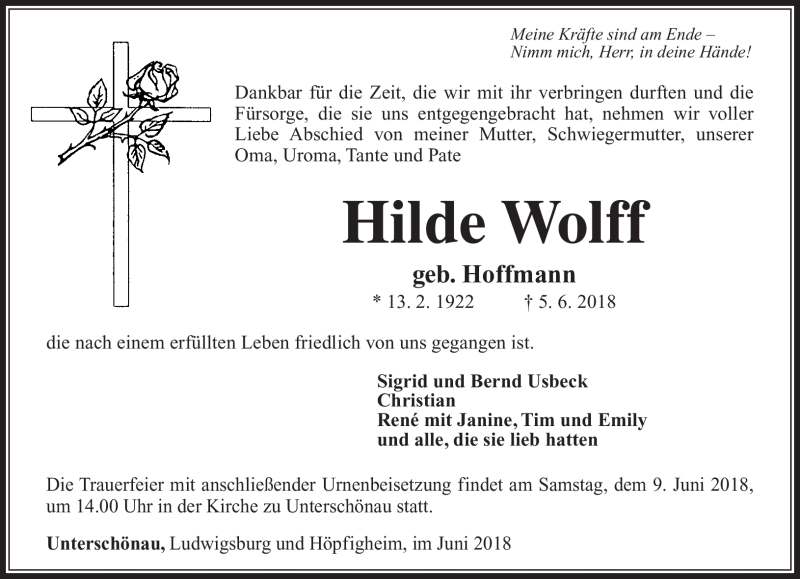 Meine Kräfte sind am Ende –
Nimm mich, Herr, in deine Hände!

Dankbar für die Zeit, die wir mit ihr verbringen durften und die Fürsorge, die sie uns entgegengebracht hat, nehmen wir voller Liebe Abschied von meiner Mutter, Schwiegermutter, unserer Oma, Uroma, Tante und Pate

Hilde Wolff

geb. Hoffmann

* 13. 2. 1922 † 5. 6. 2018

die nach einem erfüllten Leben friedlich von uns gegangen ist.

Sigrid und Bernd Usbeck
Christian
René mit Janine, Tim und Emily
und alle, die sie lieb hatten

Die Trauerfeier mit anschließender Urnenbeisetzung findet am Samstag, dem 9. Juni 2018, um 14.00 Uhr in der Kirche zu Unterschönau statt.

Unterschönau, Ludwigsburg und Höpfigheim, im Juni 2018